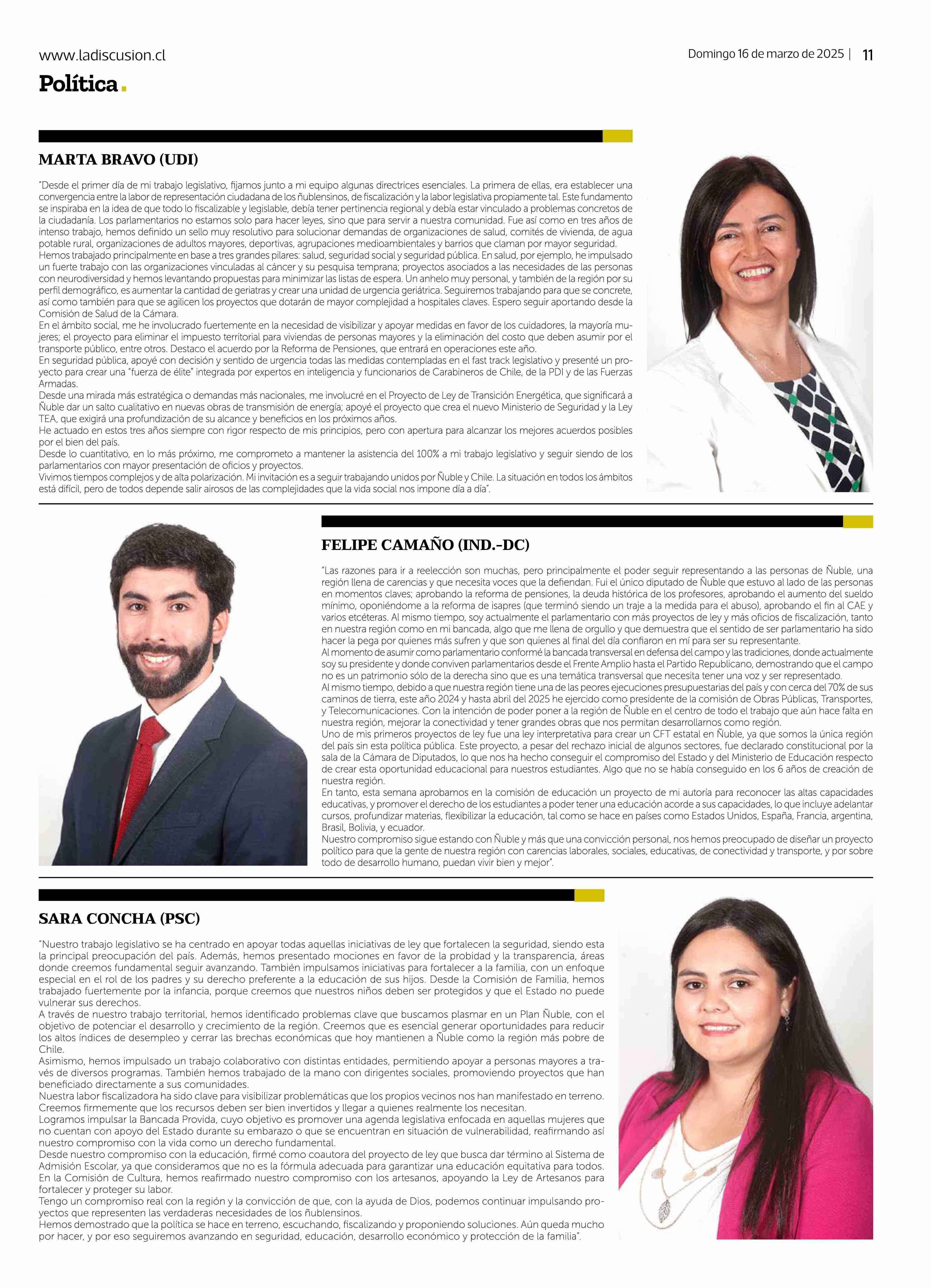 www.ladiscusion.cl

Domingo 16 de marzo de 2025 | 11

Política.

MARTA BRAVO (UDI)

"Desde el primer día de mi trabajo legislativo, fijamos junto a mi equipo algunas directrices esenciales. La primera de ellas, era establecer una convergencia entre la labor de representación ciudadana de los ñublensinos, de fiscalización y la labor legislativa propiamente tal. Este fundamento se inspiraba en la idea de que todo lo fiscalizable y legislable, debía tener pertinencia regional y debía estar vinculado a problemas concretos de la ciudadanía. Los parlamentarios no estamos solo para hacer leyes, sino que para servir a nuestra comunidad. Fue así como en tres años de intenso trabajo, hemos definido un sello muy resolutivo para solucionar demandas de organizaciones de salud, comités de vivienda, de agua potable rural, organizaciones de adultos mayores, deportivas, agrupaciones medioambientales y barrios que claman por mayor seguridad.
Hemos trabajado principalmente en base a tres grandes pilares: salud, seguridad social y seguridad pública. En salud, por ejemplo, he impulsado un fuerte trabajo con las organizaciones vinculadas al cáncer y su pesquisa temprana; proyectos asociados a las necesidades de las personas con neurodiversidad y hemos levantando propuestas para minimizar las listas de espera. Un anhelo muy personal, y también de la región por su perfil demográfico, es aumentar la cantidad de geriatras y crear una unidad de urgencia geriátrica. Seguiremos trabajando para que se concrete, así como también para que se agilicen los proyectos que dotarán de mayor complejidad a hospitales claves. Espero seguir aportando desde la Comisión de Salud de la Cámara.
En el ámbito social, me he involucrado fuertemente en la necesidad de visibilizar y apoyar medidas en favor de los cuidadores, la mayoría mujeres; el proyecto para eliminar el impuesto territorial para viviendas de personas mayores y la eliminación del costo que deben asumir por el transporte público, entre otros. Destaco el acuerdo por la Reforma de Pensiones, que entrará en operaciones este año.
En seguridad pública, apoyé con decisión y sentido de urgencia todas las medidas contempladas en el fast track legislativo y presenté un proyecto para crear una "fuerza de élite" integrada por expertos en inteligencia y funcionarios de Carabineros de Chile, de la PDI y de las Fuerzas Armadas.
Desde una mirada más estratégica o demandas más nacionales, me involucré en el Proyecto de Ley de Transición Energética, que significará a Ñuble dar un salto cualitativo en nuevas obras de transmisión de energía; apoyé el proyecto que crea el nuevo Ministerio de Seguridad y la Ley TEA, que exigirá una profundización de su alcance y beneficios en los próximos años.
He actuado en estos tres años siempre con rigor respecto de mis principios, pero con apertura para alcanzar los mejores acuerdos posibles por el bien del país.
Desde lo cuantitativo, en lo más próximo, me comprometo a mantener la asistencia del 100% a mi trabajo legislativo y seguir siendo de los parlamentarios con mayor presentación de oficios y proyectos.
Vivimos tiempos complejos y de alta polarización. Mi invitación es a seguir trabajando unidos por Ñuble y Chile. La situación en todos los ámbitos está difícil, pero de todos depende salir airosos de las complejidades que la vida social nos impone día a día".

FELIPE CAMAÑO (IND.-DC)

"Las razones para ir a reelección son muchas, pero principalmente el poder seguir representando a las personas de Ñuble, una región llena de carencias y que necesita voces que la defiendan. Fui el único diputado de Ñuble que estuvo al lado de las personas en momentos claves; aprobando la reforma de pensiones, la deuda histórica de los profesores, aprobando el aumento del sueldo mínimo, oponiéndome a la reforma de isapres (que terminó siendo un traje a la medida para el abuso), aprobando el fin al CAE y varios etcéteras. Al mismo tiempo, soy actualmente el parlamentario con más proyectos de ley y más oficios de fiscalización, tanto en nuestra región como en mi bancada, algo que me llena de orgullo y que demuestra que el sentido de ser parlamentario ha sido hacer la pega por quienes más sufren y que son quienes al final del día confiaron en mí para ser su representante.
Al momento de asumir como parlamentario conformé la bancada transversal en defensa del campo y las tradiciones, donde actualmente soy su presidente y donde conviven parlamentarios desde el Frente Amplio hasta el Partido Republicano, demostrando que el campo no es un patrimonio sólo de la derecha sino que es una temática transversal que necesita tener una voz y ser representado.
Al mismo tiempo, debido a que nuestra región tiene una de las peores ejecuciones presupuestarias del país y con cerca del 70% de sus caminos de tierra, este año 2024 y hasta abril del 2025 he ejercido como presidente de la comisión de Obras Públicas, Transportes, y Telecomunicaciones. Con la intención de poder poner a la región de Ñuble en el centro de todo el trabajo que aún hace falta en nuestra región, mejorar la conectividad y tener grandes obras que nos permitan desarrollarnos como región.
Uno de mis primeros proyectos de ley fue una ley interpretativa para crear un CFT estatal en Ñuble, ya que somos la única región del país sin esta política pública. Este proyecto, a pesar del rechazo inicial de algunos sectores, fue declarado constitucional por la sala de la Cámara de Diputados, lo que nos ha hecho conseguir el compromiso del Estado y del Ministerio de Educación respecto de crear esta oportunidad educacional para nuestros estudiantes. Algo que no se había conseguido en los 6 años de creación de nuestra región.
En tanto, esta semana aprobamos en la comisión de educación un proyecto de mi autoría para reconocer las altas capacidades educativas, y promover el derecho de los estudiantes a poder tener una educación acorde a sus capacidades, lo que incluye adelantar cursos, profundizar materias, flexibilizar la educación, tal como se hace en países como Estados Unidos, España, Francia, argentina, Brasil, Bolivia, y ecuador.
Nuestro compromiso sigue estando con Ñuble y más que una convicción personal, nos hemos preocupado de diseñar un proyecto político para que la gente de nuestra región con carencias laborales, sociales, educativas, de conectividad y transporte, y por sobre todo de desarrollo humano, puedan vivir bien y mejor".

SARA CONCHA (PSC)

"Nuestro trabajo legislativo se ha centrado en apoyar todas aquellas iniciativas de ley que fortalecen la seguridad, siendo esta la principal preocupación del país. Además, hemos presentado mociones en favor de la probidad y la transparencia, áreas donde creemos fundamental seguir avanzando. También impulsamos iniciativas para fortalecer a la familia, con un enfoque especial en el rol de los padres y su derecho preferente a la educación de sus hijos. Desde la Comisión de Familia, hemos trabajado fuertemente por la infancia, porque creemos que nuestros niños deben ser protegidos y que el Estado no puede vulnerar sus derechos.
A través de nuestro trabajo territorial, hemos identificado problemas clave que buscamos plasmar en un Plan Ñuble, con el objetivo de potenciar el desarrollo y crecimiento de la región. Creemos que es esencial generar oportunidades para reducir los altos índices de desempleo y cerrar las brechas económicas que hoy mantienen a Ñuble como la región más pobre de Chile.
Asimismo, hemos impulsado un trabajo colaborativo con distintas entidades, permitiendo apoyar a personas mayores a través de diversos programas. También hemos trabajado de la mano con dirigentes sociales, promoviendo proyectos que han beneficiado directamente a sus comunidades.
Nuestra labor fiscalizadora ha sido clave para visibilizar problemáticas que los propios vecinos nos han manifestado en terreno. Creemos firmemente que los recursos deben ser bien invertidos y llegar a quienes realmente los necesitan.
Logramos impulsar la Bancada Provida, cuyo objetivo es promover una agenda legislativa enfocada en aquellas mujeres que no cuentan con apoyo del Estado durante su embarazo o que se encuentran en situación de vulnerabilidad, reafirmando así nuestro compromiso con la vida como un derecho fundamental.
Desde nuestro compromiso con la educación, firmé como coautora del proyecto de ley que busca dar término al Sistema de Admisión Escolar, ya que consideramos que no es la fórmula adecuada para garantizar una educación equitativa para todos. En la Comisión de Cultura, hemos reafirmado nuestro compromiso con los artesanos, apoyando la Ley de Artesanos para fortalecer y proteger su labor.
Tengo un compromiso real con la región y la convicción de que, con la ayuda de Dios, podemos continuar impulsando proyectos que representen las verdaderas necesidades de los ñublensinos.
Hemos demostrado que la política se hace en terreno, escuchando, fiscalizando y proponiendo soluciones. Aún queda mucho por hacer, y por eso seguiremos avanzando en seguridad, educación, desarrollo económico y protección de la familia".